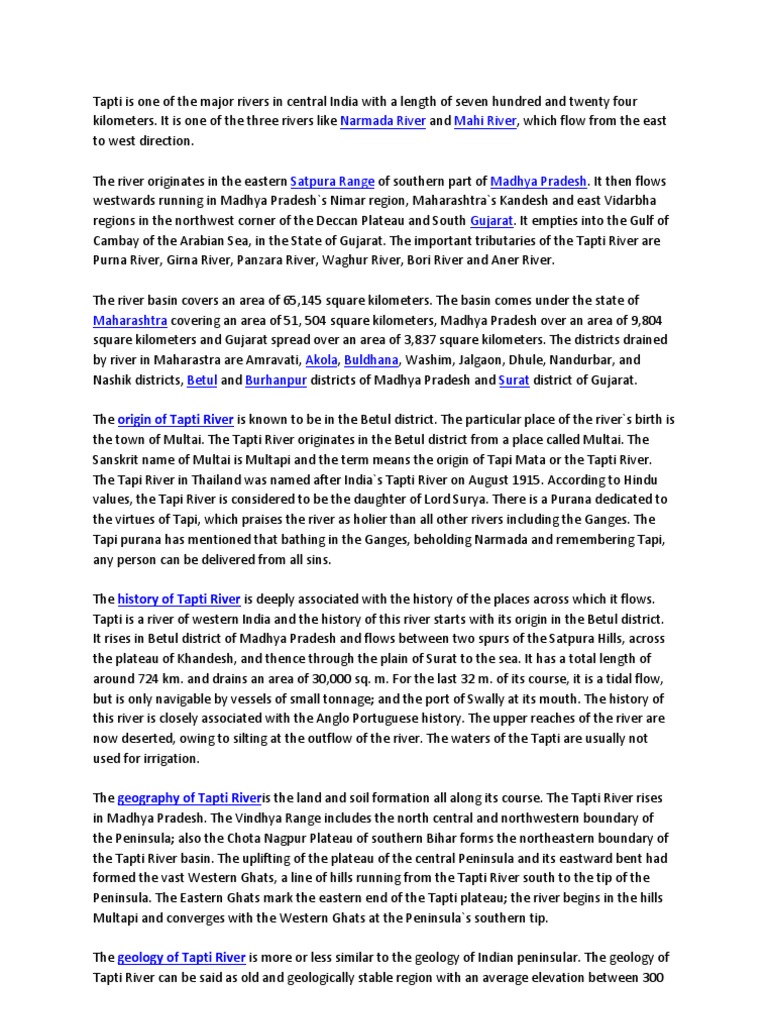 Tapti is one of the major rivers in central India with a length of seven hundred and twenty four kilometers. It is one of the three rivers like Narmada River and Mahi River, which flow from the east to west direction.

The river originates in the eastern Satpura Range of southern part of Madhya Pradesh. It then flows westwards running in Madhya Pradesh`s Nimar region, Maharashtra`s Kandesh and east Vidarbha regions in the northwest corner of the Deccan Plateau and South Gujarat. It empties into the Gulf of Cambay of the Arabian Sea, in the State of Gujarat. The important tributaries of the Tapti River are Purna River, Girna River, Panzara River, Waghur River, Bori River and Aner River.

The river basin covers an area of 65,145 square kilometers. The basin comes under the state of Maharashtra covering an area of 51, 504 square kilometers, Madhya Pradesh over an area of 9,804 square kilometers and Gujarat spread over an area of 3,837 square kilometers. The districts drained by river in Maharastra are Amravati, Akola, Buldhana, Washim, Jalgaon, Dhule, Nandurbar, and Nashik districts, Betul and Burhanpur districts of Madhya Pradesh and Surat district of Gujarat.

The origin of Tapti River is known to be in the Betul district. The particular place of the river`s birth is the town of Multai. The Tapti River originates in the Betul district from a place called Multai. The Sanskrit name of Multai is Multapi and the term means the origin of Tapi Mata or the Tapti River. The Tapi River in Thailand was named after India`s Tapti River on August 1915. According to Hindu values, the Tapi River is considered to be the daughter of Lord Surya. There is a Purana dedicated to the virtues of Tapi, which praises the river as holier than all other rivers including the Ganges. The Tapi purana has mentioned that bathing in the Ganges, beholding Narmada and remembering Tapi, any person can be delivered from all sins.

The history of Tapti River is deeply associated with the history of the places across which it flows. Tapti is a river of western India and the history of this river starts with its origin in the Betul district. It rises in Betul district of Madhya Pradesh and flows between two spurs of the Satpura Hills, across the plateau of Khandesh, and thence through the plain of Surat to the sea. It has a total length of around 724 km. and drains an area of 30,000 sq. m. For the last 32 m. of its course, it is a tidal flow, but is only navigable by vessels of small tonnage; and the port of Swally at its mouth. The history of this river is closely associated with the Anglo Portuguese history. The upper reaches of the river are now deserted, owing to silting at the outflow of the river. The waters of the Tapti are usually not used for irrigation.

The geography of Tapti Riveris the land and soil formation all along its course. The Tapti River rises in Madhya Pradesh. The Vindhya Range includes the north central and northwestern boundary of the Peninsula; also the Chota Nagpur Plateau of southern Bihar forms the northeastern boundary of the Tapti River basin. The uplifting of the plateau of the central Peninsula and its eastward bent had formed the vast Western Ghats, a line of hills running from the Tapti River south to the tip of the Peninsula. The Eastern Ghats mark the eastern end of the Tapti plateau; the river begins in the hills Multapi and converges with the Western Ghats at the Peninsula`s southern tip.

The geology of Tapti River is more or less similar to the geology of Indian peninsular. The geology of Tapti River can be said as old and geologically stable region with an average elevation between 300